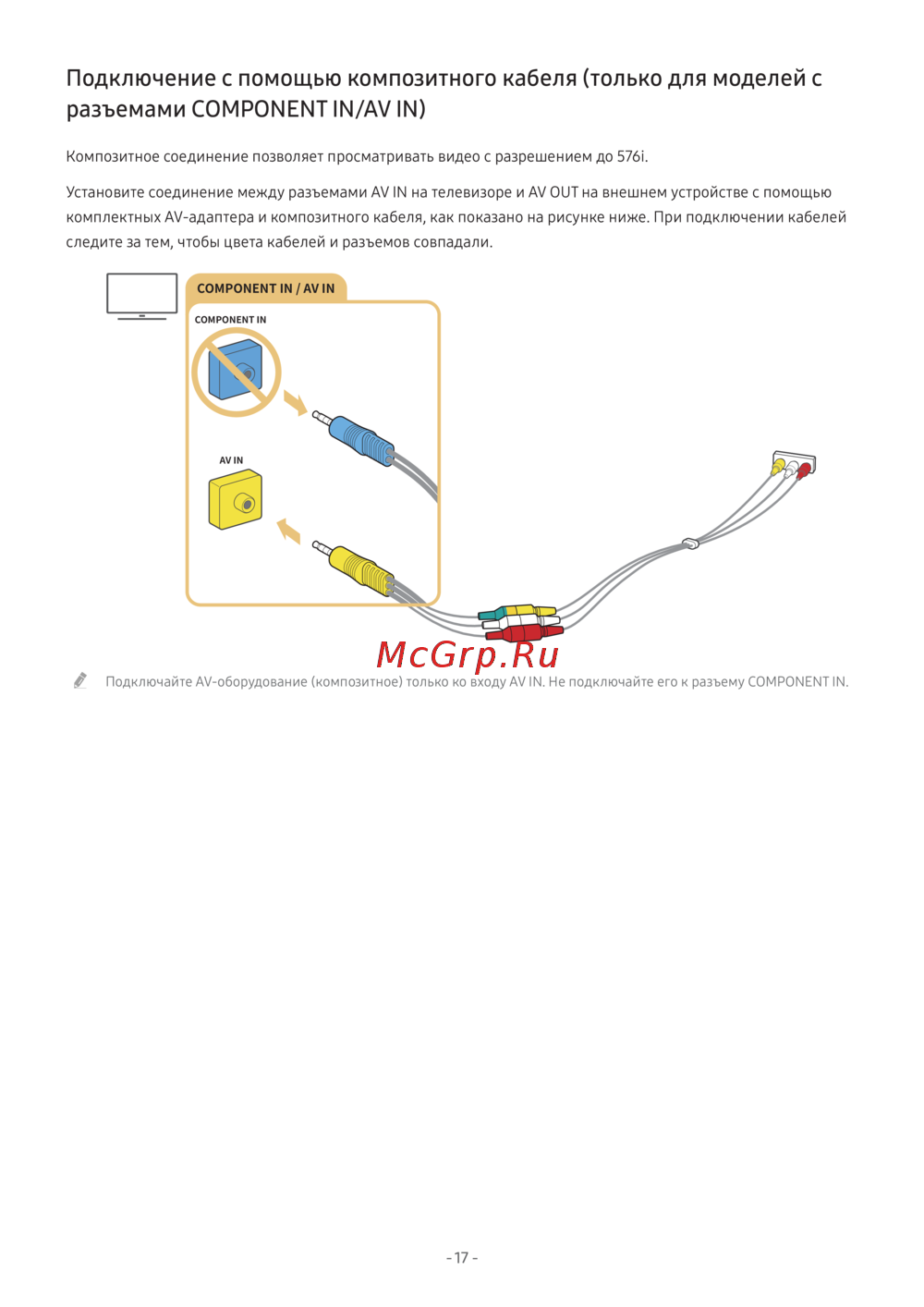 Подключение с помощью композитного кабеля (только для моделей с разъемами COMPONENT IN/AV IN)

Композитное соединение позволяет просматривать видео с разрешением до 576i.

Установите соединение между разъемами AV IN на телевизоре и AV OUT на внешнем устройстве с помощью комплектных AV-адаптера и композитного кабеля, как показано на рисунке ниже. При подключении кабелей следите за тем, чтобы цвета кабелей и разъемов совпадали.

COMPONENT IN / AV IN

COMPONENT IN

AV IN

McGrp.Ru

Подключайте AV-оборудование (композитное) только ко входу AV IN. Не подключайте его к разъему COMPONENT IN.

- 17 -